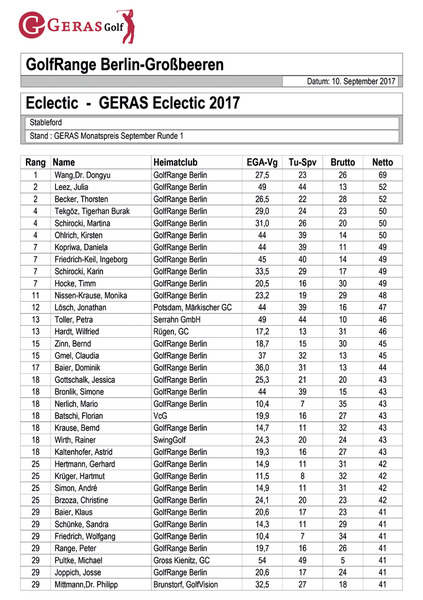 GERAS Golf

GolfRange Berlin-Großbeeren

Datum: 10. September 2017

Eclectic - GERAS Eclectic 2017

Stableford

Stand : GERAS Monatspreis September Runde 1

| Rang | Name | Heimatclub | EGA-Vg | Tu-Spv | Brutto | Netto |
|---|---|---|---|---|---|---|
| 1 | Wang,Dr. Dongyu | GolfRange Berlin | 27,5 | 23 | 26 | 69 |
| 2 | Leez, Julia | GolfRange Berlin | 49 | 44 | 13 | 52 |
| 2 | Becker, Thorsten | GolfRange Berlin | 26,5 | 22 | 28 | 52 |
| 4 | Tekgöz, Tigerhan Burak | GolfRange Berlin | 29,0 | 24 | 23 | 50 |
| 4 | Schirocki, Martina | GolfRange Berlin | 31,0 | 26 | 20 | 50 |
| 4 | Ohlrich, Kirsten | GolfRange Berlin | 44 | 39 | 14 | 50 |
| 7 | Kopriwa, Daniela | GolfRange Berlin | 44 | 39 | 11 | 49 |
| 7 | Friedrich-Keil, Ingeborg | GolfRange Berlin | 45 | 40 | 14 | 49 |
| 7 | Schirocki, Karin | GolfRange Berlin | 33,5 | 29 | 17 | 49 |
| 7 | Hocke, Timm | GolfRange Berlin | 20,5 | 16 | 30 | 49 |
| 11 | Nissen-Krause, Monika | GolfRange Berlin | 23,2 | 19 | 29 | 48 |
| 12 | Lösch, Jonathan | Potsdam, Märkischer GC | 44 | 39 | 16 | 47 |
| 13 | Toller, Petra | Serrahn GmbH | 49 | 44 | 10 | 46 |
| 13 | Hardt, Wilfried | Rügen, GC | 17,2 | 13 | 31 | 46 |
| 15 | Zinn, Bernd | GolfRange Berlin | 18,7 | 15 | 30 | 45 |
| 15 | Gmel, Claudia | GolfRange Berlin | 37 | 32 | 13 | 45 |
| 17 | Baier, Dominik | GolfRange Berlin | 36,0 | 31 | 13 | 44 |
| 18 | Gottschalk, Jessica | GolfRange Berlin | 25,3 | 21 | 20 | 43 |
| 18 | Bronlik, Simone | GolfRange Berlin | 44 | 39 | 15 | 43 |
| 18 | Nerlich, Mario | GolfRange Berlin | 10,4 | 7 | 35 | 43 |
| 18 | Batschi, Florian | VcG | 19,9 | 16 | 27 | 43 |
| 18 | Krause, Bernd | GolfRange Berlin | 14,7 | 11 | 32 | 43 |
| 18 | Wirth, Rainer | SwingGolf | 24,3 | 20 | 24 | 43 |
| 18 | Kaltenhofer, Astrid | GolfRange Berlin | 19,3 | 16 | 27 | 43 |
| 25 | Hertmann, Gerhard | GolfRange Berlin | 14,9 | 11 | 31 | 42 |
| 25 | Krüger, Hartmut | GolfRange Berlin | 11,5 | 8 | 32 | 42 |
| 25 | Simon, André | GolfRange Berlin | 14,9 | 11 | 31 | 42 |
| 25 | Brzoza, Christine | GolfRange Berlin | 24,1 | 20 | 23 | 42 |
| 29 | Baier, Klaus | GolfRange Berlin | 20,6 | 17 | 23 | 41 |
| 29 | Schünke, Sandra | GolfRange Berlin | 14,3 | 11 | 29 | 41 |
| 29 | Friedrich, Wolfgang | GolfRange Berlin | 10,4 | 7 | 34 | 41 |
| 29 | Range, Peter | GolfRange Berlin | 19,7 | 16 | 26 | 41 |
| 29 | Pultke, Michael | Gross Kienitz, GC | 54 | 49 | 5 | 41 |
| 29 | Joppich, Josse | GolfRange Berlin | 20,6 | 17 | 24 | 41 |
| 29 | Mittmann,Dr. Philipp | Brunstorf, GolfVision | 32,5 | 27 | 18 | 41 |